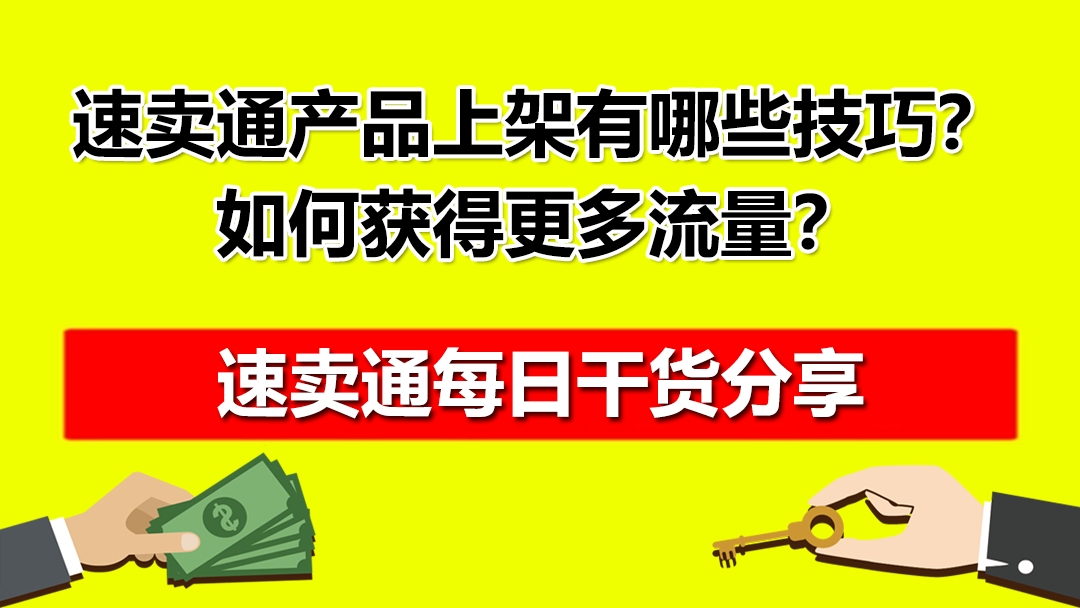 速卖通产品上架有哪些技巧？
如何获得更多流量？

速卖通每日干货分享

$